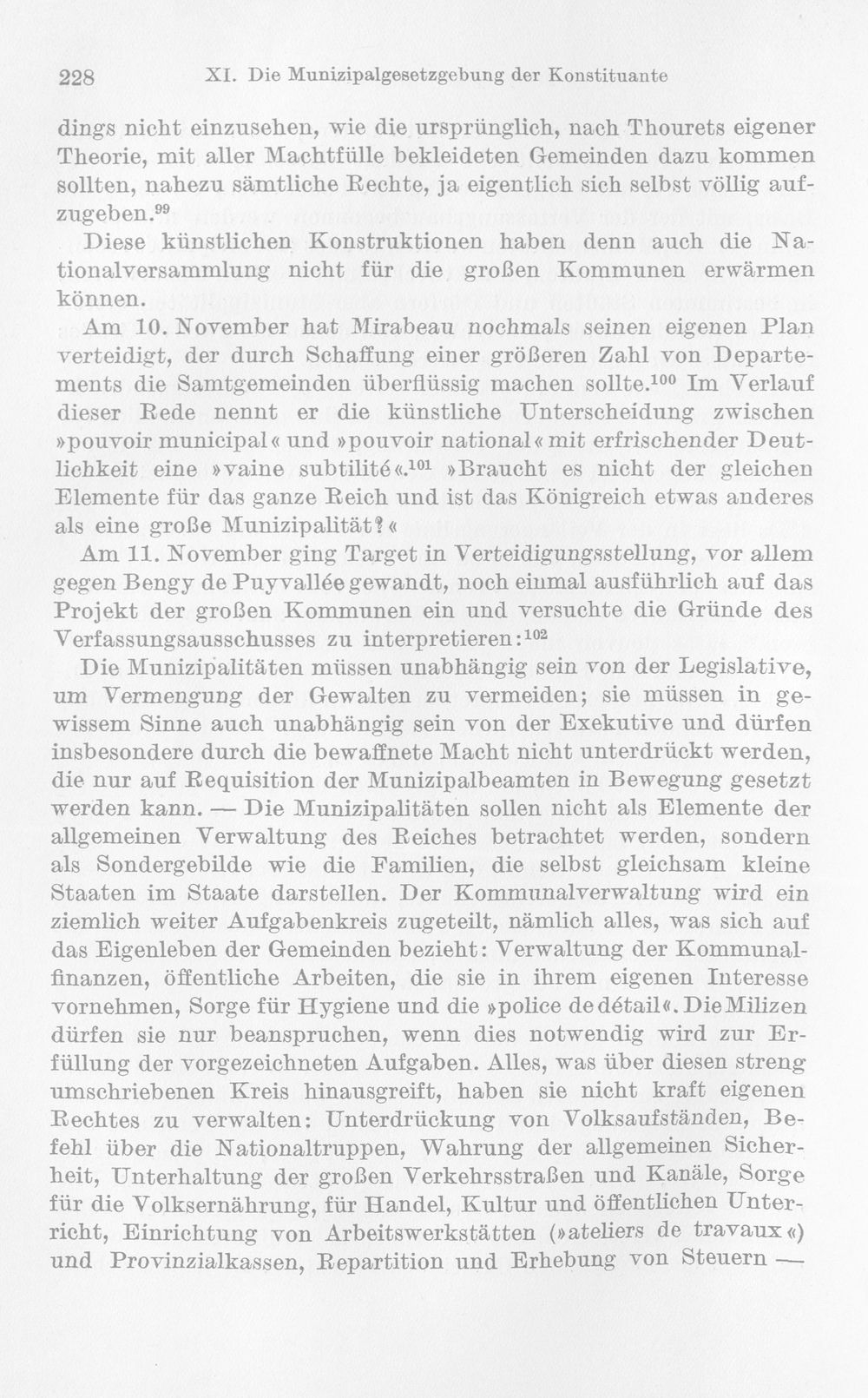 228 XI. Die Munizipalgesetzgebung der Konstituante

dings nicht einzusehen, wie die ursprünglich, nach Thourets eigener Theorie, mit aller Machtfülle bekleideten Gemeinden dazu kommen sollten, nahezu sämtliche Rechte, ja eigentlich sich selbst völlig aufzugeben.$^{99}$

Diese künstlichen Konstruktionen haben denn auch die Nationalversammlung nicht für die großen Kommunen erwärmen können.

Am 10. November hat Mirabeau nochmals seinen eigenen Plan verteidigt, der durch Schaffung einer größeren Zahl von Departements die Samtgemeinden überflüssig machen sollte.$^{100}$ Im Verlauf dieser Rede nennt er die künstliche Unterscheidung zwischen »pouvoir municipal« und »pouvoir national« mit erfrischender Deutlichkeit eine »vaine subtilité«.$^{101}$ »Braucht es nicht der gleichen Elemente für das ganze Reich und ist das Königreich etwas anderes als eine große Munizipalität?«

Am 11. November ging Target in Verteidigungsstellung, vor allem gegen Bengy de Puyvallée gewandt, noch einmal ausführlich auf das Projekt der großen Kommunen ein und versuchte die Gründe des Verfassungsausschusses zu interpretieren:$^{102}$

Die Munizipalitäten müssen unabhängig sein von der Legislative, um Vermengung der Gewalten zu vermeiden; sie müssen in gewissem Sinne auch unabhängig sein von der Exekutive und dürfen insbesondere durch die bewaffnete Macht nicht unterdrückt werden, die nur auf Requisition der Munizipalbeamten in Bewegung gesetzt werden kann. — Die Munizipalitäten sollen nicht als Elemente der allgemeinen Verwaltung des Reiches betrachtet werden, sondern als Sondergebilde wie die Familien, die selbst gleichsam kleine Staaten im Staate darstellen. Der Kommunalverwaltung wird ein ziemlich weiter Aufgabenkreis zugeteilt, nämlich alles, was sich auf das Eigenleben der Gemeinden bezieht: Verwaltung der Kommunalfinanzen, öffentliche Arbeiten, die sie in ihrem eigenen Interesse vornehmen, Sorge für Hygiene und die »police de détail«. Die Milizen dürfen sie nur beanspruchen, wenn dies notwendig wird zur Erfüllung der vorgezeichneten Aufgaben. Alles, was über diesen streng umschriebenen Kreis hinausgreift, haben sie nicht kraft eigenen Rechtes zu verwalten: Unterdrückung von Volksaufständen, Befehl über die Nationaltruppen, Wahrung der allgemeinen Sicherheit, Unterhaltung der großen Verkehrsstraßen und Kanäle, Sorge für die Volksernährung, für Handel, Kultur und öffentlichen Unterricht, Einrichtung von Arbeitswerkstätten (»ateliers de travaux«) und Provinzialkassen, Repartition und Erhebung von Steuern —